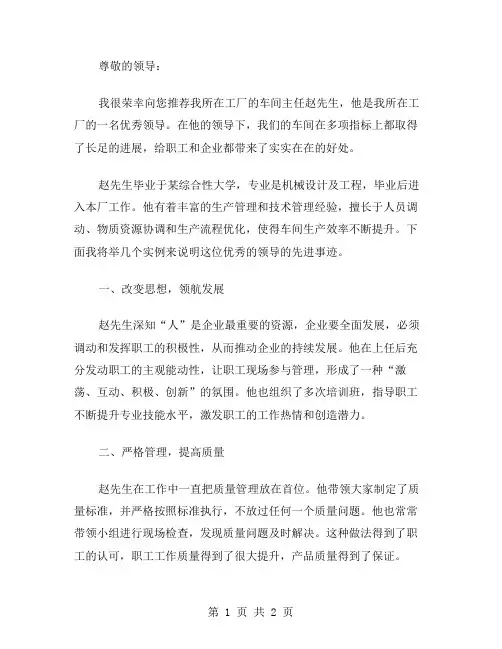 尊敬的领导：

我很荣幸向您推荐我所在工厂的车间主任赵先生，他是我所在工厂的一名优秀领导。在他的领导下，我们的车间在多项指标上都取得了长足的进展，给职工和企业都带来了实实在在的好处。

赵先生毕业于某综合性大学，专业是机械设计及工程，毕业后进入本厂工作。他有着丰富的生产管理和技术管理经验，擅长于人员调动、物质资源协调和生产流程优化，使得车间生产效率不断提升。下面我将举几个实例来说明这位优秀的领导的先进事迹。

一、改变思想，领航发展

赵先生深知“人”是企业最重要的资源，企业要全面发展，必须调动和发挥职工的积极性，从而推动企业的持续发展。他在上任后充分发动职工的主观能动性，让职工现场参与管理，形成了一种“激荡、互动、积极、创新”的氛围。他也组织了多次培训班，指导职工不断提升专业技能水平，激发职工的工作热情和创造潜力。

二、严格管理，提高质量

赵先生在工作中一直把质量管理放在首位。他带领大家制定了质量标准，并严格按照标准执行，不放过任何一个质量问题。他也常常带领小组进行现场检查，发现质量问题及时解决。这种做法得到了职工的认可，职工工作质量得到了很大提升，产品质量得到了保证。

第 1 页 共 2 页